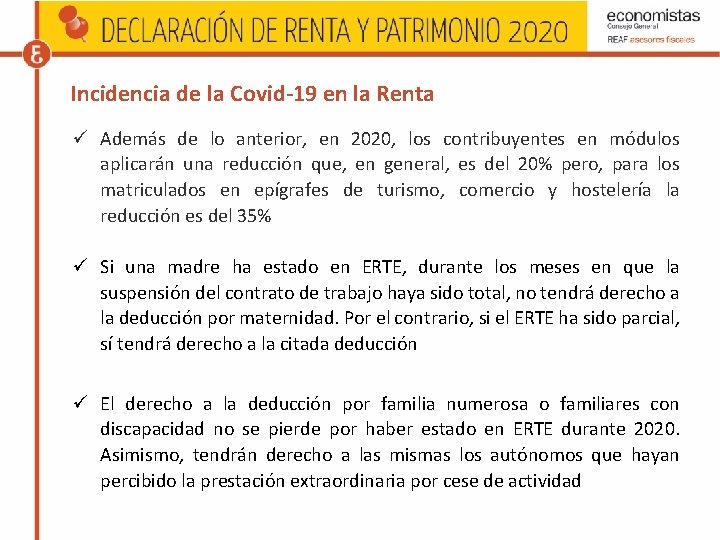 DECLARACIÓN DE RENTA Y PATRIMONIO 2020

economistas
Consejo General
REAF asesores fiscales

Incidencia de la Covid-19 en la Renta

✓ Además de lo anterior, en 2020, los contribuyentes en módulos aplicarán una reducción que, en general, es del 20% pero, para los matriculados en epígrafes de turismo, comercio y hostelería la reducción es del 35%

✓ Si una madre ha estado en ERTE, durante los meses en que la suspensión del contrato de trabajo haya sido total, no tendrá derecho a la deducción por maternidad. Por el contrario, si el ERTE ha sido parcial, sí tendrá derecho a la citada deducción

✓ El derecho a la deducción por familia numerosa o familiares con discapacidad no se pierde por haber estado en ERTE durante 2020. Asimismo, tendrán derecho a las mismas los autónomos que hayan percibido la prestación extraordinaria por cese de actividad